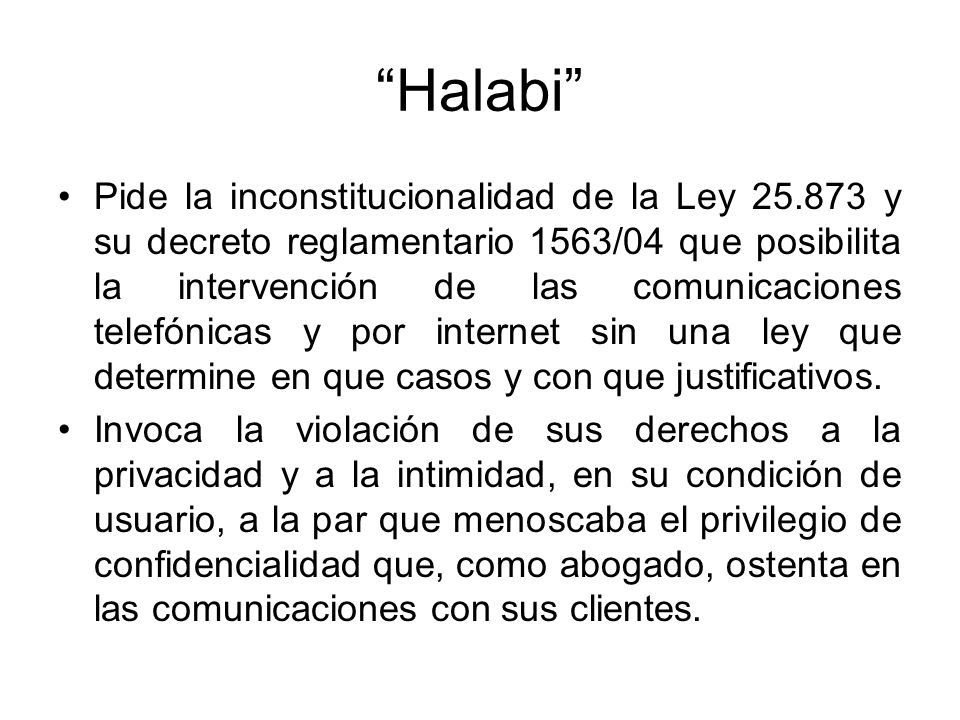 “Halabi”

• Pide la inconstitucionalidad de la Ley 25.873 y su decreto reglamentario 1563/04 que posibilita la intervención de las comunicaciones telefónicas y por internet sin una ley que determine en que casos y con que justificativos.

• Invoca la violación de sus derechos a la privacidad y a la intimidad, en su condición de usuario, a la par que menoscaba el privilegio de confidencialidad que, como abogado, ostenta en las comunicaciones con sus clientes.